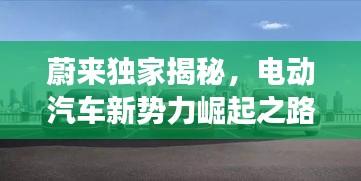 蔚来独家揭秘，电动汽车新势力崛起之路